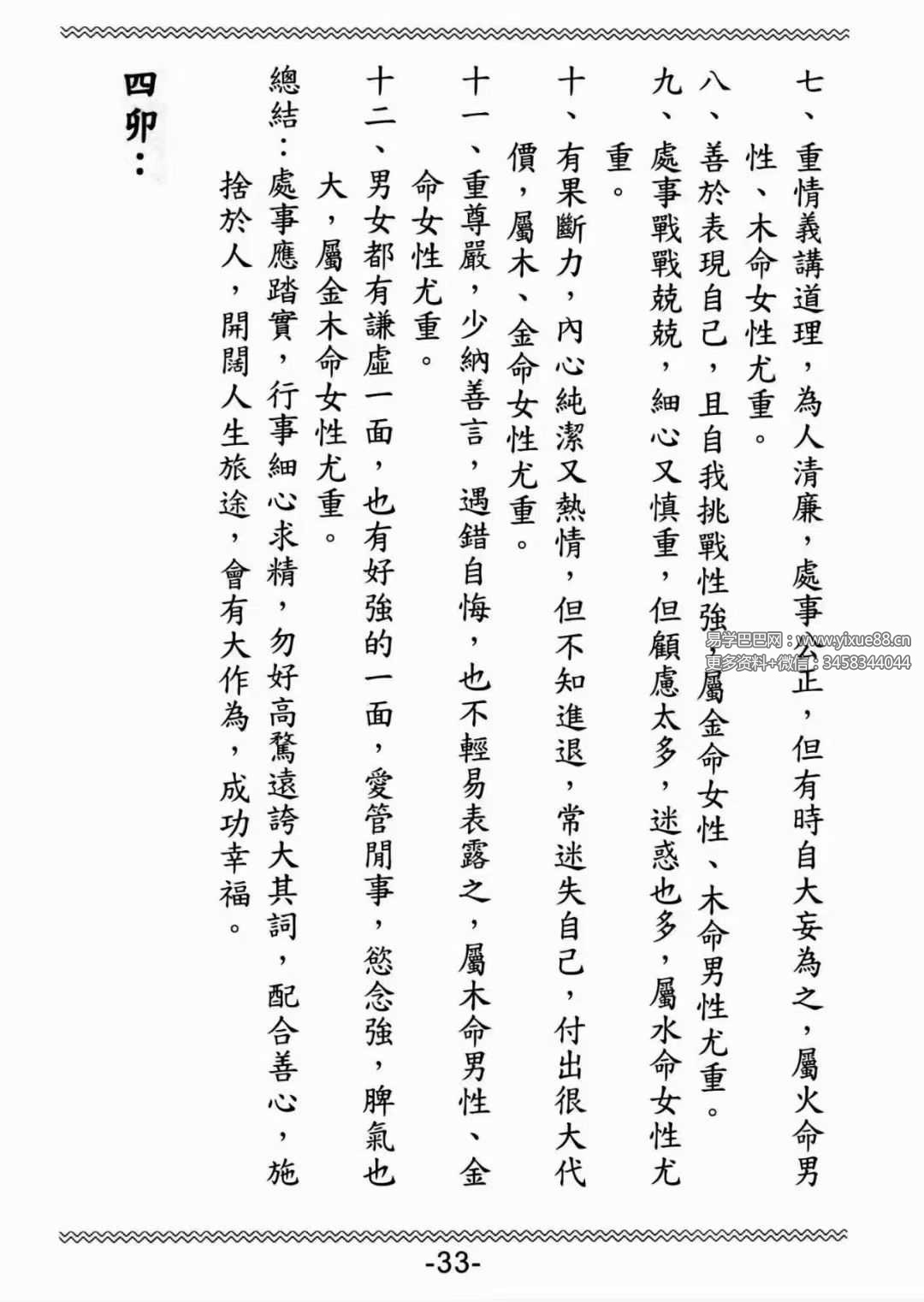 七、重情義講道理，為人清廉，處事公正，但有時自大妄為之，屬火命男性、木命女性尤重。

八、善於表現自己，且自我挑戰性強，屬金命女性、木命男性尤重。

九、處事戰戰兢兢，細心又慎重，但顧慮太多，迷惑也多，屬水命女性尤重。

十、有果斷力，內心純潔又熱情，但不知進退，常迷失自己，付出很大代價，屬木、金命女性尤重。

十一、重尊嚴，少納善言，遇錯自悔，也不輕易表露之，屬木命男性、金命女性尤重。

十二、男女都有謙虛一面，也有好強的一面，愛管閒事，慾念強，脾氣也大，屬金木命女性尤重。

總結：處事應踏實，行事細心求精，勿好高騖遠誇大其詞，配合善心，施捨於人，開闊人生旅途，會有大作為，成功幸福。

四卯：

易学巴巴网：www.yixue88.cn
更多资料+微信：3458344044

-33-